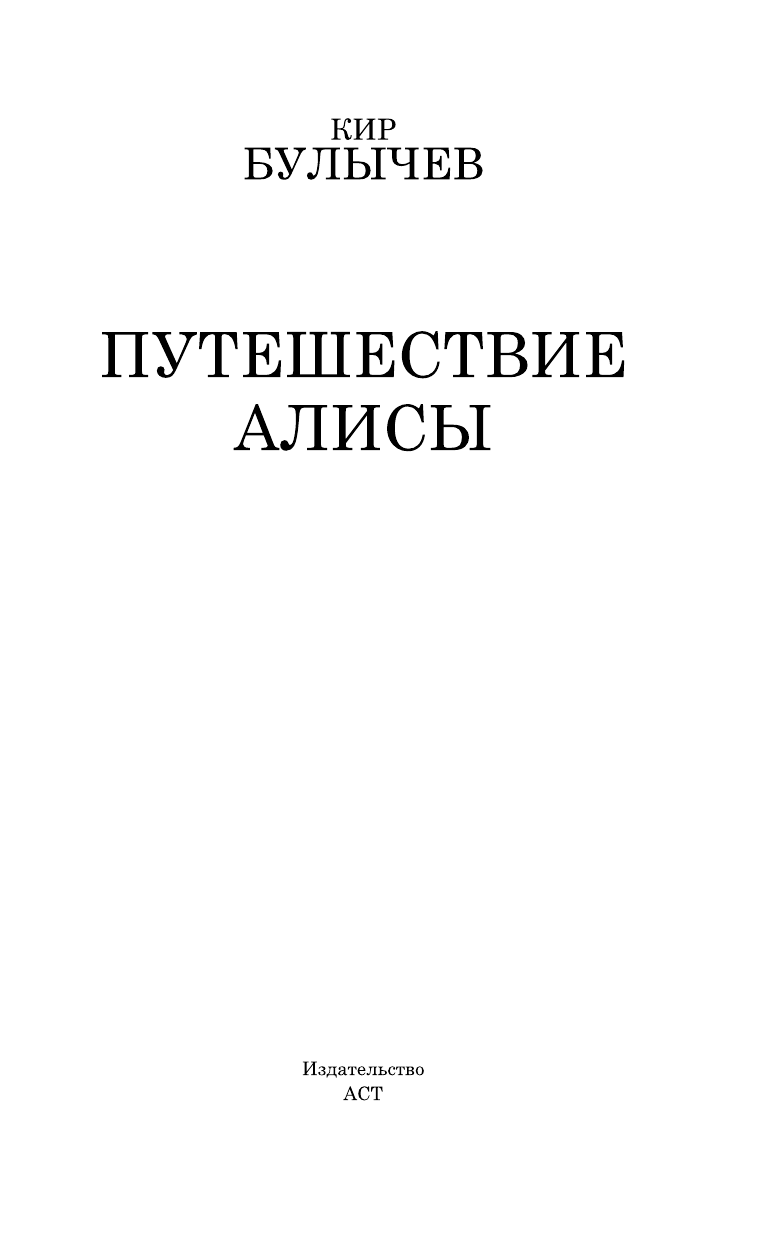 КИР
БУЛЫЧЕВ

ПУТЕШЕСТВИЕ
АЛИСЫ

Издательство
АСТ